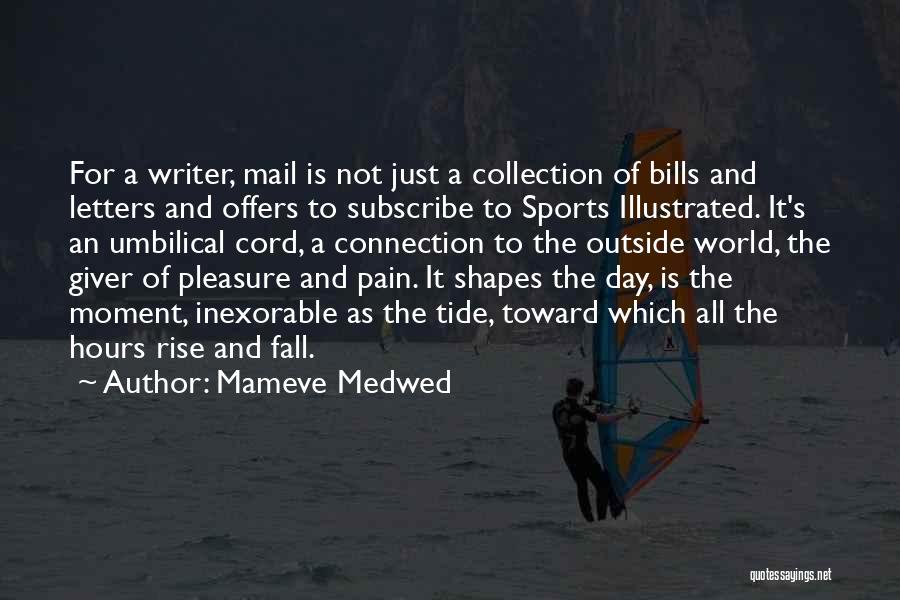 For a writer, mail is not just a collection of bills and letters and offers to subscribe to Sports Illustrated. It's an umbilical cord, a connection to the outside world, the giver of pleasure and pain. It shapes the day, is the moment, inexorable as the tide, toward which all the hours rise and fall.

~ Author: Mameve Medwed

quotessayings.net